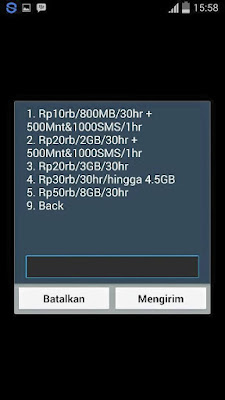 15:58

1. Rp10rb/800MB/30hr + 500Mnt&1000SMS/1hr
2. Rp20rb/2GB/30hr + 500Mnt&1000SMS/1hr
3. Rp20rb/3GB/30hr
4. Rp30rb/30hr/hingga 4.5GB
5. Rp50rb/8GB/30hr
9. Back

Batalkan
Mengirim